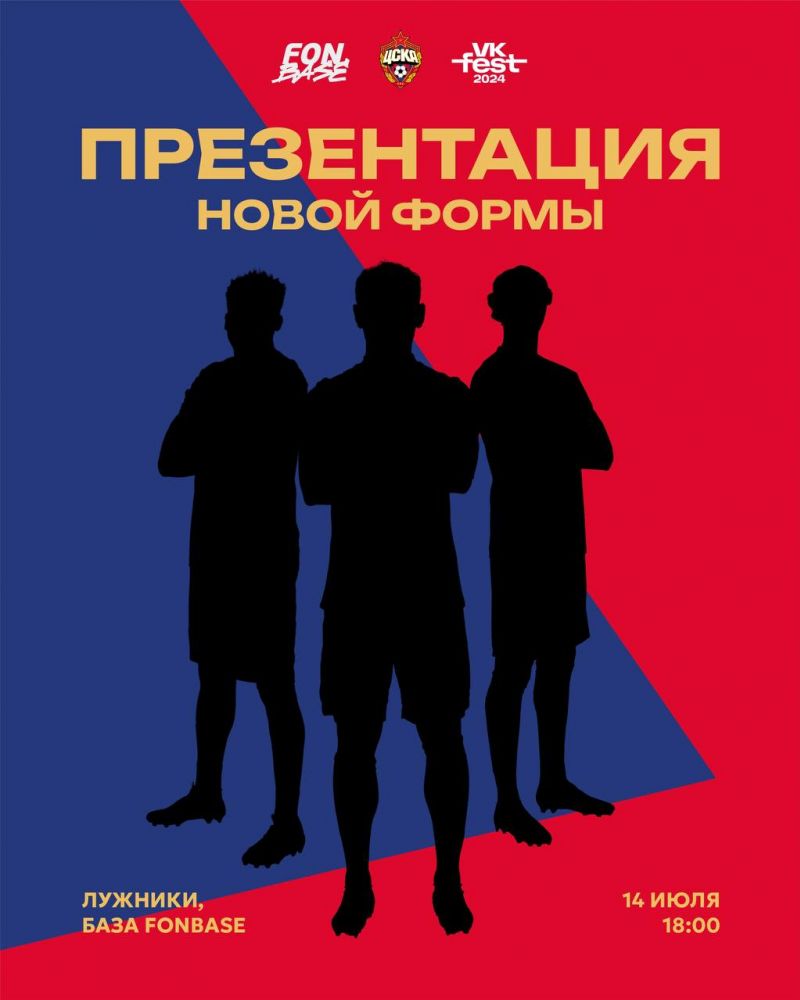 FON BASE
ЦСКА
VK fest 2024

ПРЕЗЕНТАЦИЯ
НОВОЙ ФОРМЫ

ЛУЖНИКИ,
БАЗА FONBASE

14 ИЮЛЯ
18:00